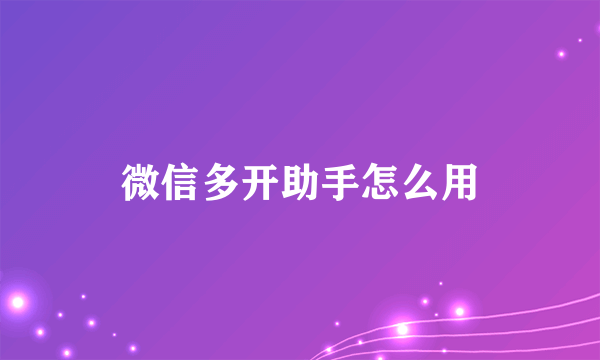 微信多开助手怎么用